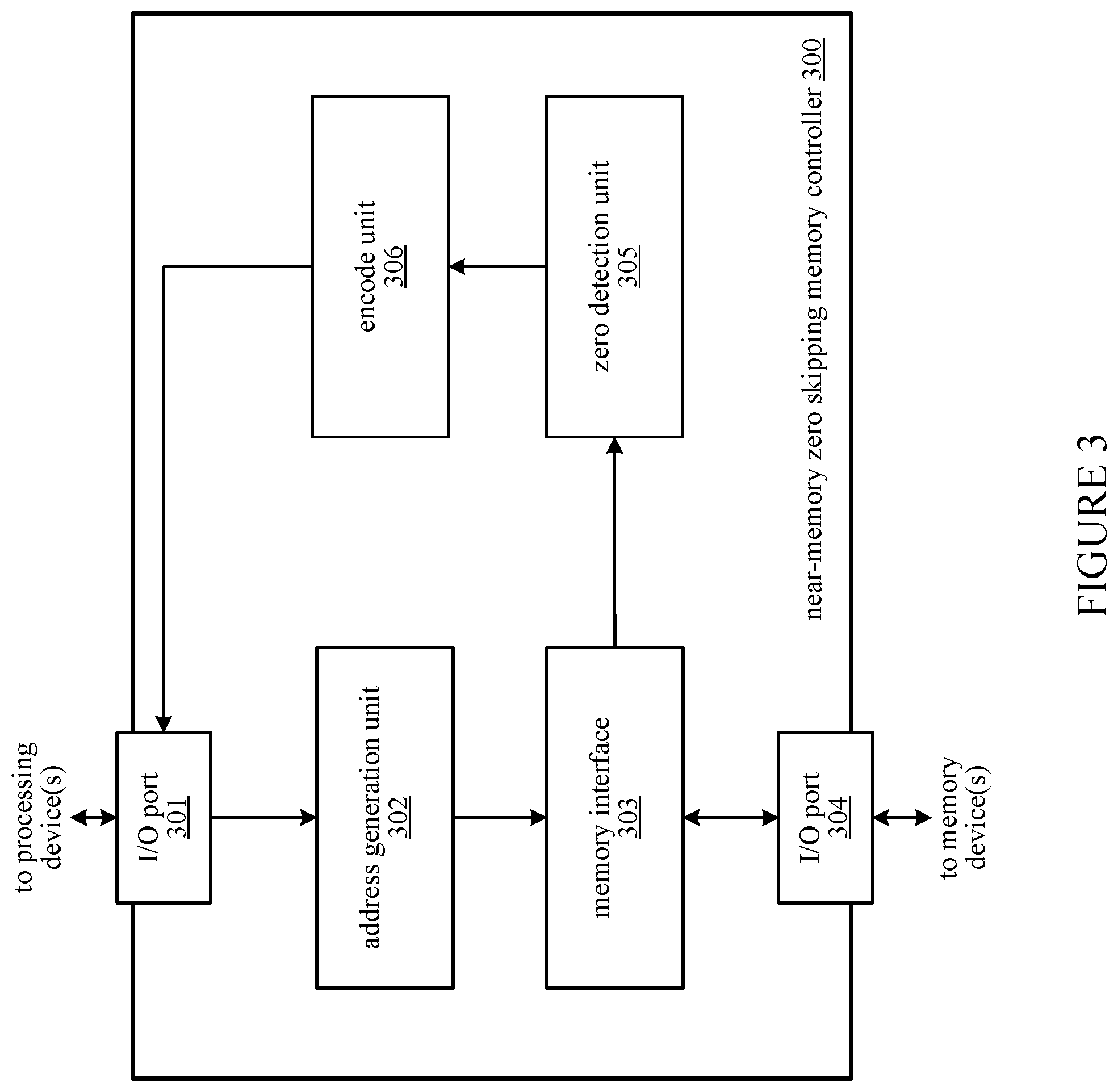 to processing device(s)

I/O port 301

address generation unit 302

memory interface 303

I/O port 304

to memory device(s)

encode unit 306

zero detection unit 305

near-memory zero skipping memory controller 300

FIGURE 3